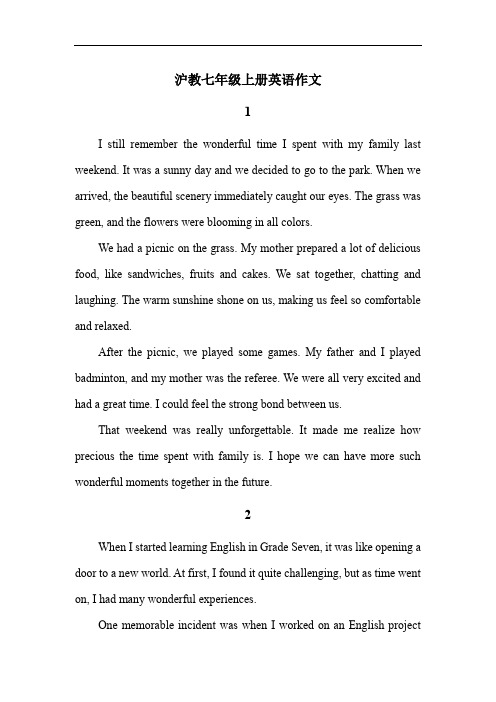 沪教七年级上册英语作文

1

I still remember the wonderful time I spent with my family last weekend. It was a sunny day and we decided to go to the park. When we arrived, the beautiful scenery immediately caught our eyes. The grass was green, and the flowers were blooming in all colors.

We had a picnic on the grass. My mother prepared a lot of delicious food, like sandwiches, fruits and cakes. We sat together, chatting and laughing. The warm sunshine shone on us, making us feel so comfortable and relaxed.

After the picnic, we played some games. My father and I played badminton, and my mother was the referee. We were all very excited and had a great time. I could feel the strong bond between us.

That weekend was really unforgettable. It made me realize how precious the time spent with family is. I hope we can have more such wonderful moments together in the future.

2

When I started learning English in Grade Seven, it was like opening a door to a new world. At first, I found it quite challenging, but as time went on, I had many wonderful experiences.

One memorable incident was when I worked on an English project